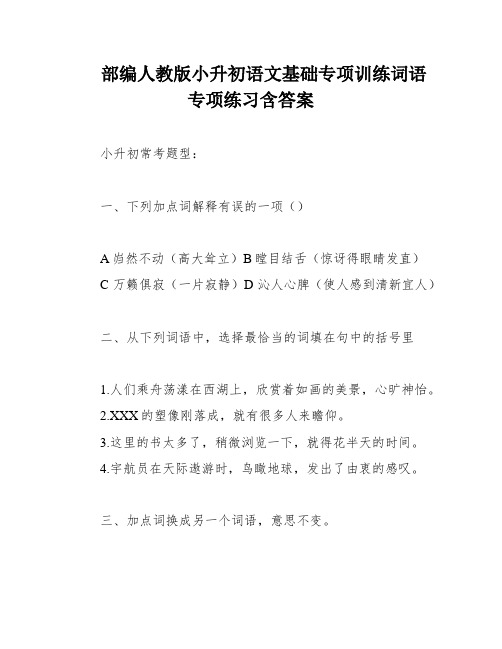 部编人教版小升初语文基础专项训练词语专项练习含答案

小升初常考题型：

一、下列加点词解释有误的一项（）

A 岿然不动（高大耸立）B 瞠目结舌（惊讶得眼睛发直）
C 万籁俱寂（一片寂静）D 沁人心脾（使人感到清新宜人）

二、从下列词语中，选择最恰当的词填在句中的括号里

1.人们乘舟荡漾在西湖上，欣赏着如画的美景，心旷神怡。
2.XXX 的塑像刚落成，就有很多人来瞻仰。
3.这里的书太多了，稍微浏览一下，就得花半天的时间。
4.宇航员在天际遨游时，鸟瞰地球，发出了由衷的感叹。

三、加点词换成另一个词语，意思不变。